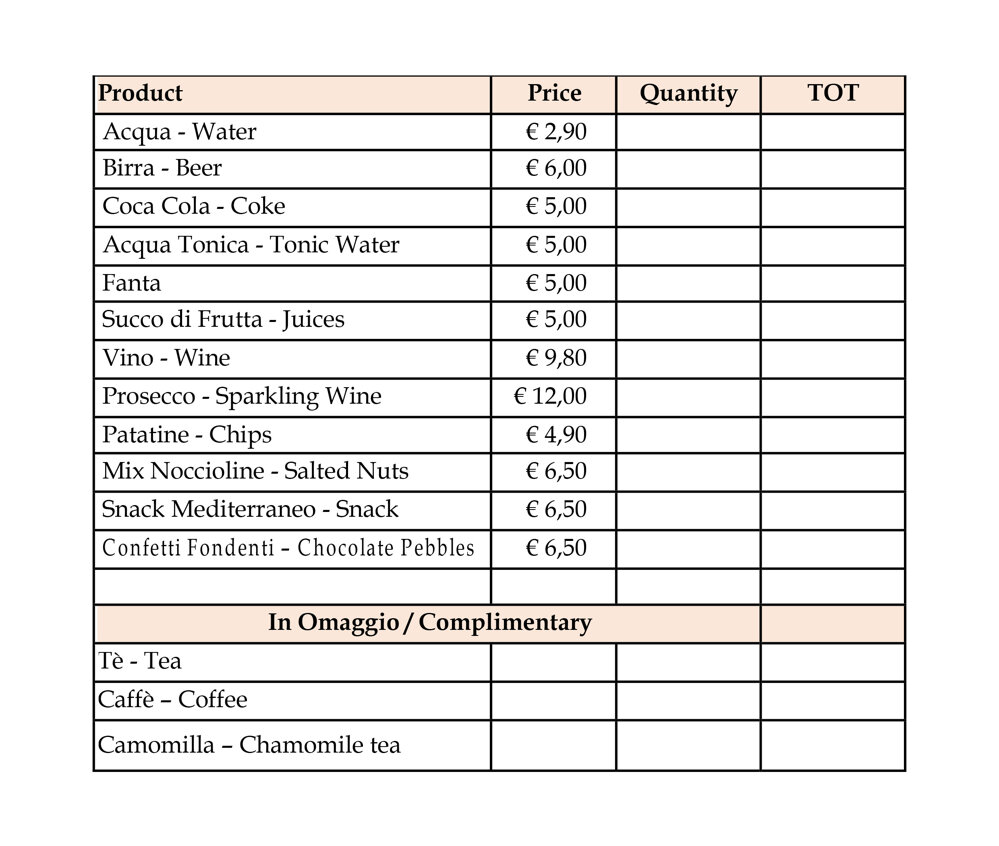 | Product | Price | Quantity | TOT |
|---|---|---|---|
| Acqua - Water | € 2,90 | | |
| Birra - Beer | € 6,00 | | |
| Coca Cola - Coke | € 5,00 | | |
| Acqua Tonica - Tonic Water | € 5,00 | | |
| Fanta | € 5,00 | | |
| Succo di Frutta - Juices | € 5,00 | | |
| Vino - Wine | € 9,80 | | |
| Prosecco - Sparkling Wine | € 12,00 | | |
| Patatine - Chips | € 4,90 | | |
| Mix Noccioline - Salted Nuts | € 6,50 | | |
| Snack Mediterraneo - Snack | € 6,50 | | |
| Confetti Fondenti – Chocolate Pebbles | € 6,50 | | |
| | | | |
| In Omaggio / Complimentary | | | |
| Tè - Tea | | | |
| Caffè – Coffee | | | |
| Camomilla – Chamomile tea | | | |